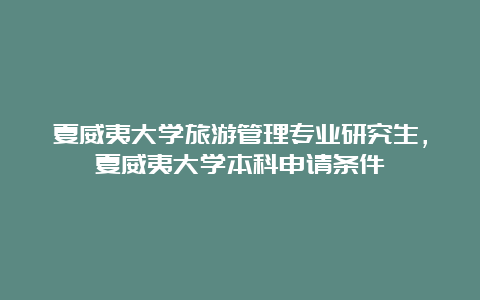 夏威夷大学旅游管理专业研究生，夏威夷大学本科申请条件